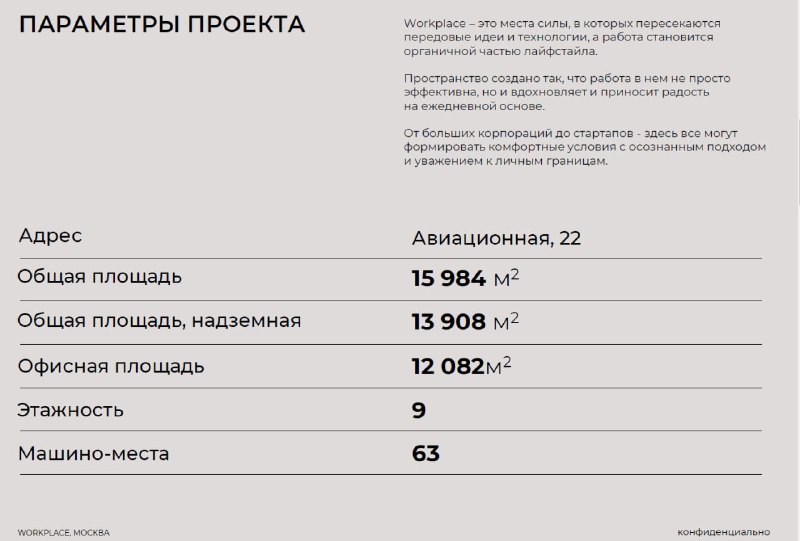 ПАРАМЕТРЫ ПРОЕКТА

Workplace – это места силы, в которых пересекаются передовые идеи и технологии, а работа становится органичной частью лайфстайла.

Пространство создано так, что работа в нем не просто эффективна, но и вдохновляет и приносит радость на ежедневной основе.

От больших корпораций до стартапов - здесь все могут формировать комфортные условия с осознанным подходом и уважением к личным границам.

Адрес
Авиационная, 22

Общая площадь
15 984 $м^2$

Общая площадь, надземная
13 908 $м^2$

Офисная площадь
12 082$м^2$

Этажность
9

Машино-места
63

WORKPLACE, МОСКВА

конфиденциально